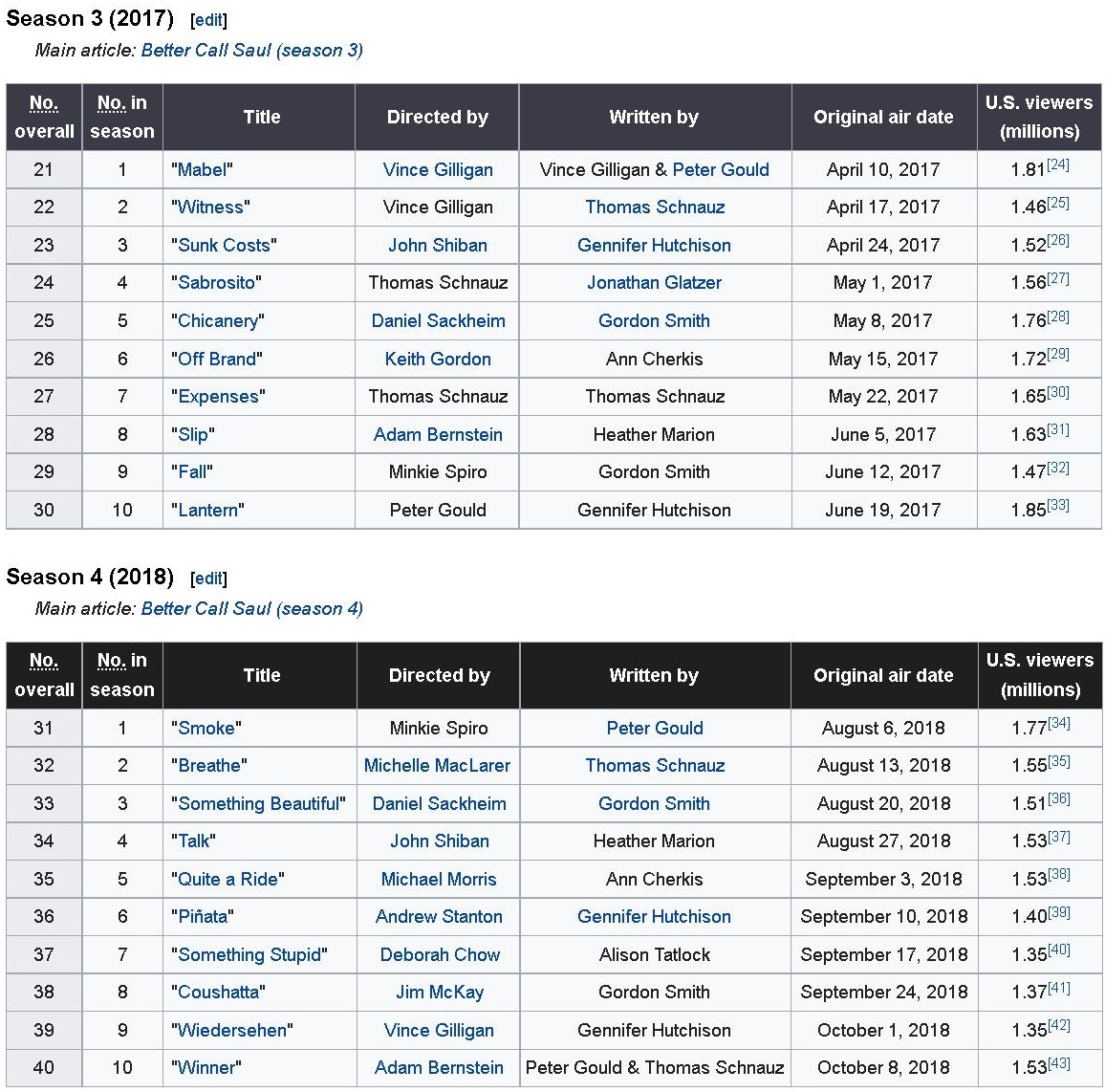 Season 3 (2017) [edit]

Main article: Better Call Saul (season 3)

| No. overall | No. in season | Title | Directed by | Written by | Original air date | U.S. viewers (millions) |
|---|---|---|---|---|---|---|
| 21 | 1 | "Mabel" | Vince Gilligan | Vince Gilligan & Peter Gould | April 10, 2017 | 1.81[24] |
| 22 | 2 | "Witness" | Vince Gilligan | Thomas Schnauz | April 17, 2017 | 1.46[25] |
| 23 | 3 | "Sunk Costs" | John Shiban | Gennifer Hutchison | April 24, 2017 | 1.52[26] |
| 24 | 4 | "Sabrosito" | Thomas Schnauz | Jonathan Glatzer | May 1, 2017 | 1.56[27] |
| 25 | 5 | "Chicanery" | Daniel Sackheim | Gordon Smith | May 8, 2017 | 1.76[28] |
| 26 | 6 | "Off Brand" | Keith Gordon | Ann Cherkis | May 15, 2017 | 1.72[29] |
| 27 | 7 | "Expenses" | Thomas Schnauz | Thomas Schnauz | May 22, 2017 | 1.65[30] |
| 28 | 8 | "Slip" | Adam Bernstein | Heather Marion | June 5, 2017 | 1.63[31] |
| 29 | 9 | "Fall" | Minkie Spiro | Gordon Smith | June 12, 2017 | 1.47[32] |
| 30 | 10 | "Lantern" | Peter Gould | Gennifer Hutchison | June 19, 2017 | 1.85[33] |

Season 4 (2018) [edit]

Main article: Better Call Saul (season 4)

| No. overall | No. in season | Title | Directed by | Written by | Original air date | U.S. viewers (millions) |
|---|---|---|---|---|---|---|
| 31 | 1 | "Smoke" | Minkie Spiro | Peter Gould | August 6, 2018 | 1.77[34] |
| 32 | 2 | "Breathe" | Michelle MacLaren | Thomas Schnauz | August 13, 2018 | 1.55[35] |
| 33 | 3 | "Something Beautiful" | Daniel Sackheim | Gordon Smith | August 20, 2018 | 1.51[36] |
| 34 | 4 | "Talk" | John Shiban | Heather Marion | August 27, 2018 | 1.53[37] |
| 35 | 5 | "Quite a Ride" | Michael Morris | Ann Cherkis | September 3, 2018 | 1.53[38] |
| 36 | 6 | "Piñata" | Andrew Stanton | Gennifer Hutchison | September 10, 2018 | 1.40[39] |
| 37 | 7 | "Something Stupid" | Deborah Chow | Alison Tatlock | September 17, 2018 | 1.35[40] |
| 38 | 8 | "Coushatta" | Jim McKay | Gordon Smith | September 24, 2018 | 1.37[41] |
| 39 | 9 | "Wiedersehen" | Vince Gilligan | Gennifer Hutchison | October 1, 2018 | 1.35[42] |
| 40 | 10 | "Winner" | Adam Bernstein | Peter Gould & Thomas Schnauz | October 8, 2018 | 1.53[43] |